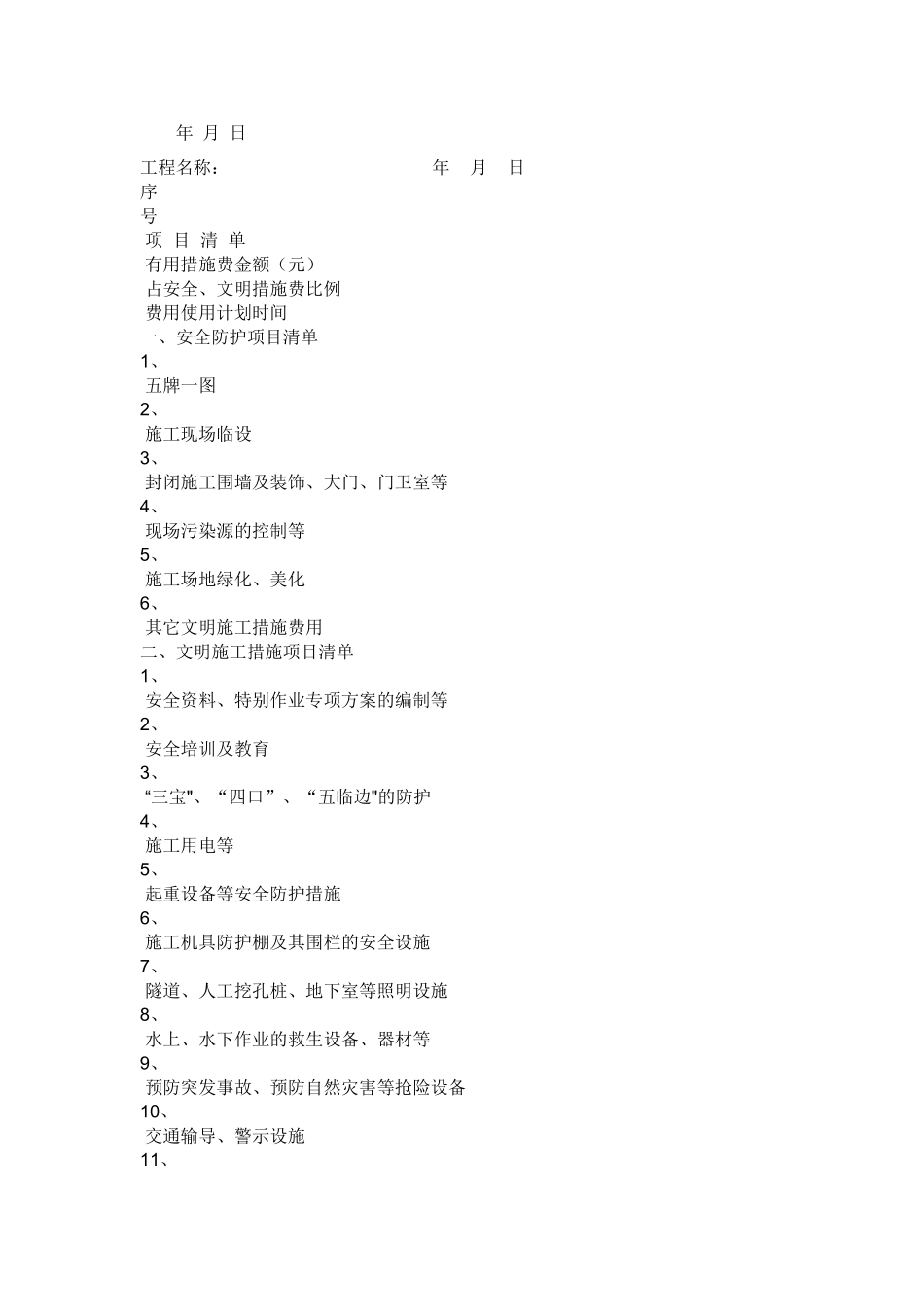 年 月 日

工程名称： 年 月 日
序
号
项 目 清 单
有用措施费金额（元）
占安全、文明措施费比例
费用使用计划时间
一、安全防护项目清单
1、
五牌一图
2、
施工现场临设
3、
封闭施工围墙及装饰、大门、门卫室等
4、
现场污染源的控制等
5、
施工场地绿化、美化
6、
其它文明施工措施费用
二、文明施工措施项目清单
1、
安全资料、特别作业专项方案的编制等
2、
安全培训及教育
3、
“三宝"、“四口”、“五临边"的防护
4、
施工用电等
5、
起重设备等安全防护措施
6、
施工机具防护棚及其围栏的安全设施
7、
隧道、人工挖孔桩、地下室等照明设施
8、
水上、水下作业的救生设备、器材等
9、
预防突发事故、预防自然灾害等抢险设备
10、
交通输导、警示设施
11、